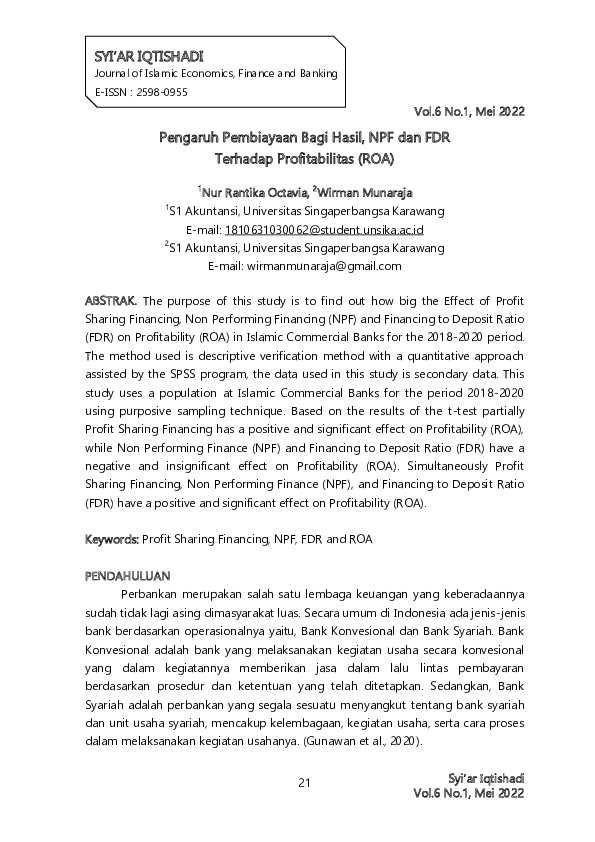 SYI'AR IQTISHADI
Journal of Islamic Economics, Finance and Banking
E-ISSN : 2598-0955

Vol.6 No.1, Mei 2022

Pengaruh Pembiayaan Bagi Hasil, NPF dan FDR
Terhadap Profitabilitas (ROA)

$^1$Nur Rantika Octavia, $^2$Wirman Munaraja
$^1$S1 Akuntansi, Universitas Singaperbangsa Karawang
E-mail: 1810631030062@student.unsika.ac.id
$^2$S1 Akuntansi, Universitas Singaperbangsa Karawang
E-mail: wirmanmunaraja@gmail.com

ABSTRAK. The purpose of this study is to find out how big the Effect of Profit Sharing Financing, Non Performing Financing (NPF) and Financing to Deposit Ratio (FDR) on Profitability (ROA) in Islamic Commercial Banks for the 2018-2020 period. The method used is descriptive verification method with a quantitative approach assisted by the SPSS program, the data used in this study is secondary data. This study uses a population at Islamic Commercial Banks for the period 2018-2020 using purposive sampling technique. Based on the results of the t-test partially Profit Sharing Financing has a positive and significant effect on Profitability (ROA), while Non Performing Finance (NPF) and Financing to Deposit Ratio (FDR) have a negative and insignificant effect on Profitability (ROA). Simultaneously Profit Sharing Financing, Non Performing Finance (NPF), and Financing to Deposit Ratio (FDR) have a positive and significant effect on Profitability (ROA).

Keywords: Profit Sharing Financing, NPF, FDR and ROA

PENDAHULUAN
Perbankan merupakan salah satu lembaga keuangan yang keberadaannya sudah tidak lagi asing dimasyarakat luas. Secara umum di Indonesia ada jenis-jenis bank berdasarkan operasionalnya yaitu, Bank Konvesional dan Bank Syariah. Bank Konvesional adalah bank yang melaksanakan kegiatan usaha secara konvesional yang dalam kegiatannya memberikan jasa dalam lalu lintas pembayaran berdasarkan prosedur dan ketentuan yang telah ditetapkan. Sedangkan, Bank Syariah adalah perbankan yang segala sesuatu menyangkut tentang bank syariah dan unit usaha syariah, mencakup kelembagaan, kegiatan usaha, serta cara proses dalam melaksanakan kegiatan usahanya. (Gunawan et al., 2020).

21

Syi'ar Iqtishadi
Vol.6 No.1, Mei 2022